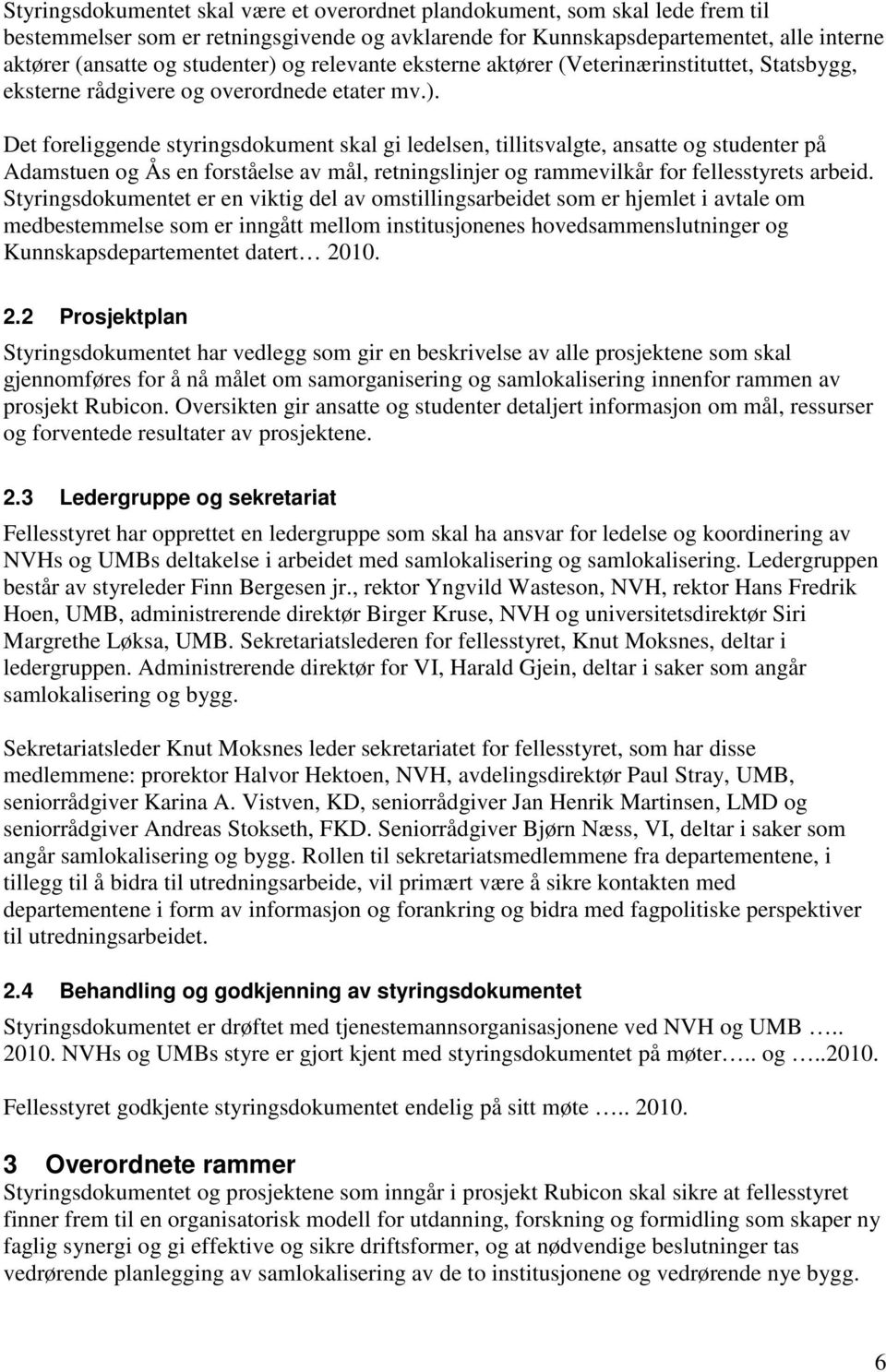 Styringsdokumentet skal være et overordnet plandokument, som skal lede frem til bestemmelser som er retningsgivende og avklarende for Kunnskapsdepartementet, alle interne aktører (ansatte og studenter) og relevante eksterne aktører (Veterinærinstituttet, Statsbygg, eksterne rådgivere og overordnede etater mv.).

Det foreliggende styringsdokument skal gi ledelsen, tillitsvalgte, ansatte og studenter på Adamstuen og Ås en forståelse av mål, retningslinjer og rammevilkår for fellesstyrets arbeid. Styringsdokumentet er en viktig del av omstillingsarbeidet som er hjemlet i avtale om medbestemmelse som er inngått mellom institusjonenes hovedsammenslutninger og Kunnskapsdepartementet datert… 2010.

2.2 Prosjektplan

Styringsdokumentet har vedlegg som gir en beskrivelse av alle prosjektene som skal gjennomføres for å nå målet om samorganisering og samlokalisering innenfor rammen av prosjekt Rubicon. Oversikten gir ansatte og studenter detaljert informasjon om mål, ressurser og forventede resultater av prosjektene.

2.3 Ledergruppe og sekretariat

Fellesstyret har opprettet en ledergruppe som skal ha ansvar for ledelse og koordinering av NVHs og UMBs deltakelse i arbeidet med samlokalisering og samlokalisering. Ledergruppen består av styreleder Finn Bergesen jr., rektor Yngvild Wasteson, NVH, rektor Hans Fredrik Hoen, UMB, administrerende direktør Birger Kruse, NVH og universitetsdirektør Siri Margrethe Løksa, UMB. Sekretariatslederen for fellesstyret, Knut Moksnes, deltar i ledergruppen. Administrerende direktør for VI, Harald Gjein, deltar i saker som angår samlokalisering og bygg.

Sekretariatsleder Knut Moksnes leder sekretariatet for fellesstyret, som har disse medlemmene: prorektor Halvor Hektoen, NVH, avdelingsdirektør Paul Stray, UMB, seniorrådgiver Karina A. Vistven, KD, seniorrådgiver Jan Henrik Martinsen, LMD og seniorrådgiver Andreas Stokseth, FKD. Seniorrådgiver Bjørn Næss, VI, deltar i saker som angår samlokalisering og bygg. Rollen til sekretariatsmedlemmene fra departementene, i tillegg til å bidra til utredningsarbeide, vil primært være å sikre kontakten med departementene i form av informasjon og forankring og bidra med fagpolitiske perspektiver til utredningsarbeidet.

2.4 Behandling og godkjenning av styringsdokumentet

Styringsdokumentet er drøftet med tjenestemannsorganisasjonene ved NVH og UMB ….. 2010. NVHs og UMBs styre er gjort kjent med styringsdokumentet på møter….. og …..2010.

Fellesstyret godkjente styringsdokumentet endelig på sitt møte ….. 2010.

3 Overordnete rammer

Styringsdokumentet og prosjektene som inngår i prosjekt Rubicon skal sikre at fellesstyret finner frem til en organisatorisk modell for utdanning, forskning og formidling som skaper ny faglig synergi og gi effektive og sikre driftsformer, og at nødvendige beslutninger tas vedrørende planlegging av samlokalisering av de to institusjonene og vedrørende nye bygg.

6